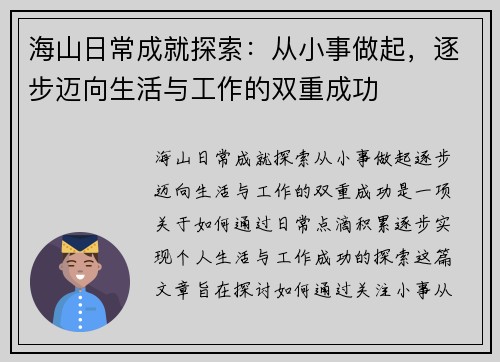 海山日常成就探索：从小事做起，逐步迈向生活与工作的双重成功

海山日常成就探索从小事做起逐步迈向生活与工作的双重成功是一项关于如何通过日常点滴积累逐步实现个人生活与工作成功的探索这篇文章旨在探讨如何通过关注小事从